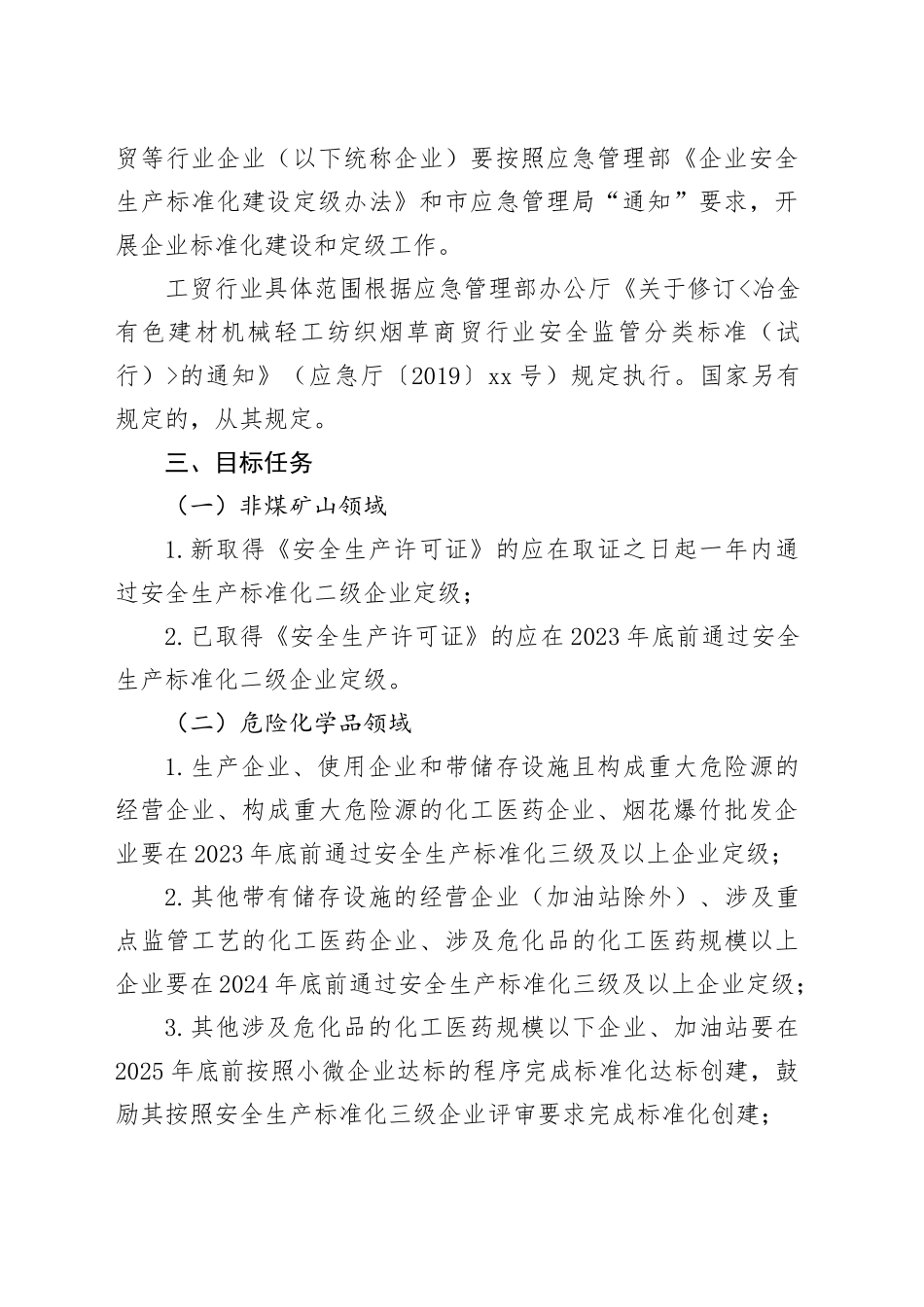 贸等行业企业（以下统称企业）要按照应急管理部《企业安全生产标准化建设定级办法》和市应急管理局“通知”要求，开展企业标准化建设和定级工作。

工贸行业具体范围根据应急管理部办公厅《关于修订<冶金有色建材机械轻工纺织烟草商贸行业安全监管分类标准（试行）>的通知》（应急厅〔2019〕xx号）规定执行。国家另有规定的，从其规定。

三、目标任务

（一）非煤矿山领域

1.新取得《安全生产许可证》的应在取证之日起一年内通过安全生产标准化二级企业定级；

2.已取得《安全生产许可证》的应在2023年底前通过安全生产标准化二级企业定级。

（二）危险化学品领域

1.生产企业、使用企业和带储存设施且构成重大危险源的经营企业、构成重大危险源的化工医药企业、烟花爆竹批发企业要在2023年底前通过安全生产标准化三级及以上企业定级；

2.其他带有储存设施的经营企业（加油站除外）、涉及重点监管工艺的化工医药企业、涉及危化品的化工医药规模以上企业要在2024年底前通过安全生产标准化三级及以上企业定级；

3.其他涉及危化品的化工医药规模以下企业、加油站要在2025年底前按照小微企业达标的程序完成标准化达标创建，鼓励其按照安全生产标准化三级企业评审要求完成标准化创建；